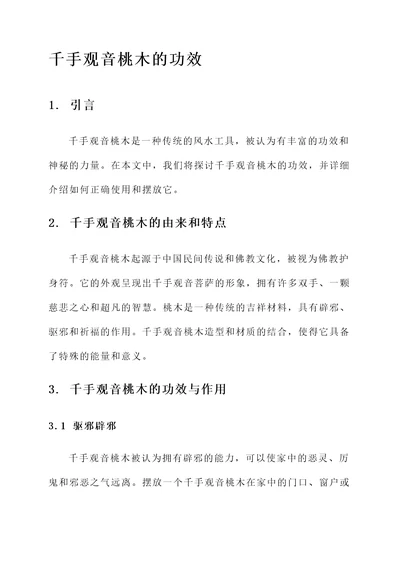 千手观音桃木的功效

1. 引言

千手观音桃木是一种传统的风水工具，被认为有丰富的功效和神秘的力量。在本文中，我们将探讨千手观音桃木的功效，并详细介绍如何正确使用和摆放它。

2. 千手观音桃木的由来和特点

千手观音桃木起源于中国民间传说和佛教文化，被视为佛教护身符。它的外观呈现出千手观音菩萨的形象，拥有许多双手、一颗慈悲之心和超凡的智慧。桃木是一种传统的吉祥材料，具有辟邪、驱邪和祈福的作用。千手观音桃木造型和材质的结合，使得它具备了特殊的能量和意义。

3. 千手观音桃木的功效与作用

3.1 驱邪辟邪

千手观音桃木被认为拥有辟邪的能力，可以使家中的恶灵、厉鬼和邪恶之气远离。摆放一个千手观音桃木在家中的门口、窗户或